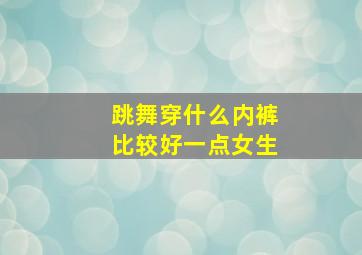 跳舞穿什么内裤
比较好一点女生